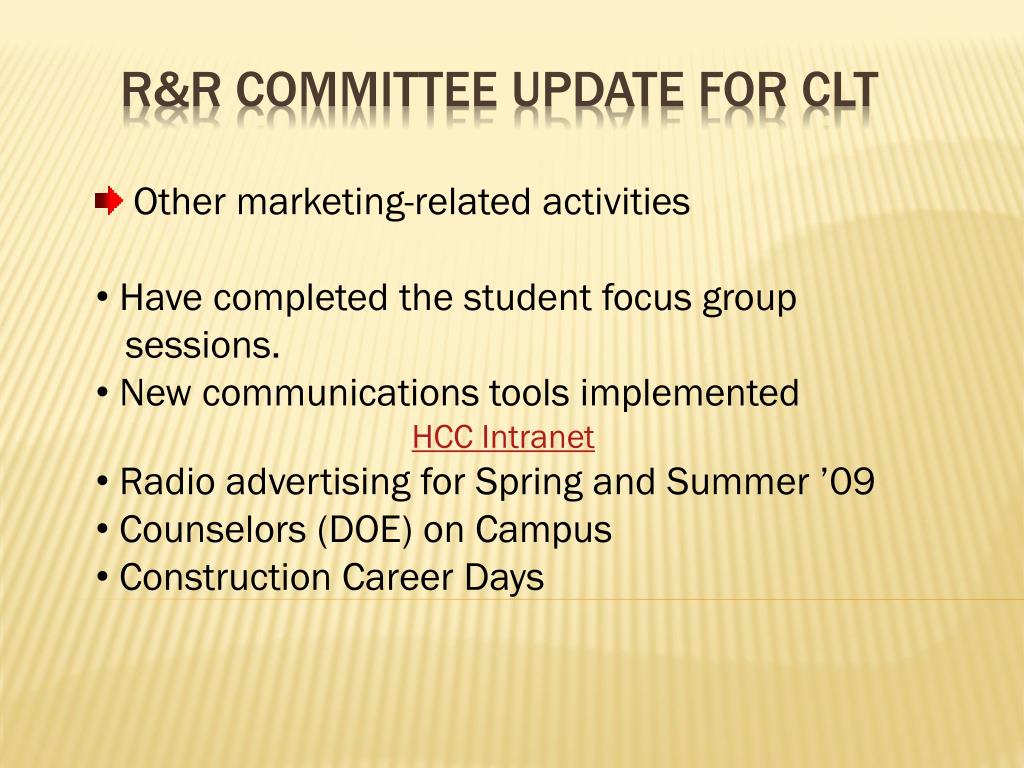 R&R COMMITTEE UPDATE FOR CLT

Other marketing-related activities

• Have completed the student focus group sessions.
• New communications tools implemented
HCC Intranet
• Radio advertising for Spring and Summer ’09
• Counselors (DOE) on Campus
• Construction Career Days